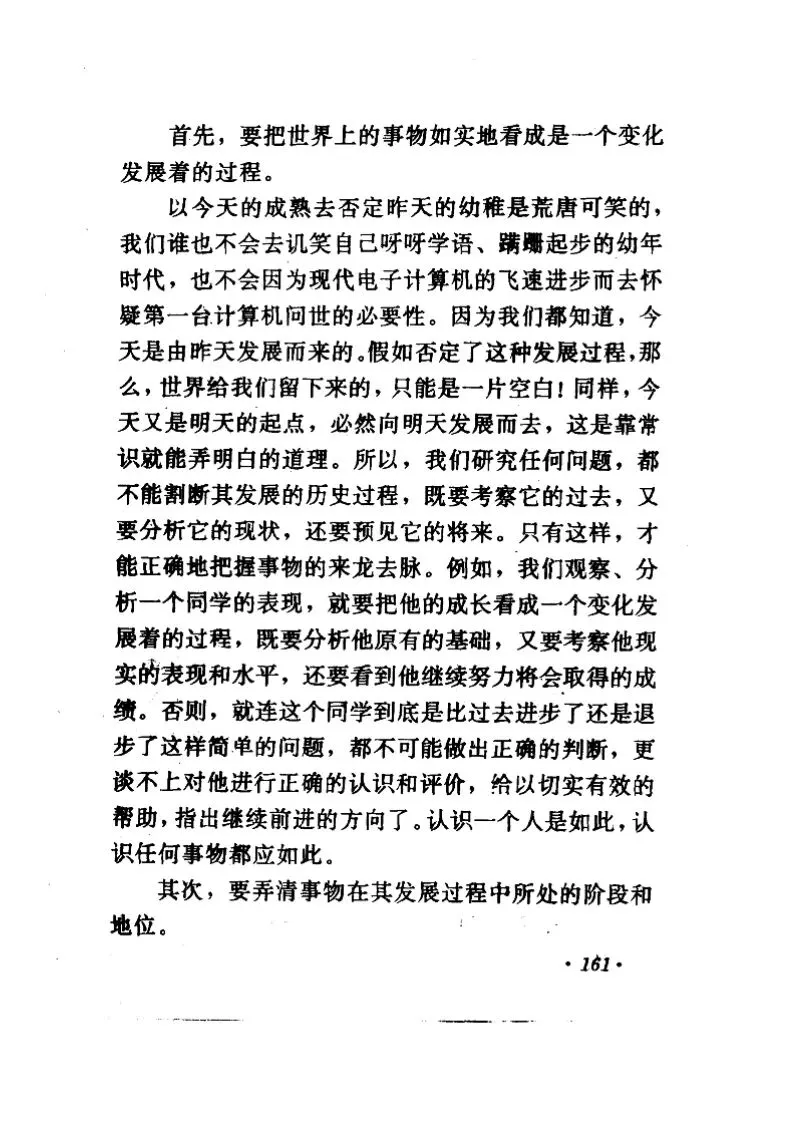 首先，要把世界上的事物如实地看成是一个变化发展着的过程。

以今天的成熟去否定昨天的幼稚是荒唐可笑的，我们谁也不会去讥笑自己呀呀学语、蹒跚起步的幼年时代，也不会因为现代电子计算机的飞速进步而去怀疑第一台计算机问世的必要性。因为我们都知道，今天是由昨天发展而来的。假如否定了这种发展过程，那么，世界给我们留下来的，只能是一片空白！同样，今天又是明天的起点，必然向明天发展而去，这是靠常识就能弄明白的道理。所以，我们研究任何问题，都不能割断其发展的历史过程，既要考察它的过去，又要分析它的现状，还要预见它的将来。只有这样，才能正确地把握事物的来龙去脉。例如，我们观察、分析一个同学的表现，就要把他的成长看成一个变化发展着的过程，既要分析他原有的基础，又要考察他现实的表现和水平，还要看到他继续努力将会取得的成绩。否则，就连这个同学到底是比过去进步了还是退步了这样简单的问题，都不可能做出正确的判断，更谈不上对他进行正确的认识和评价，给以切实有效的帮助，指出继续前进的方向了。认识一个人是如此，认识任何事物都应如此。

其次，要弄清事物在其发展过程中所处的阶段和地位。

· 161 ·